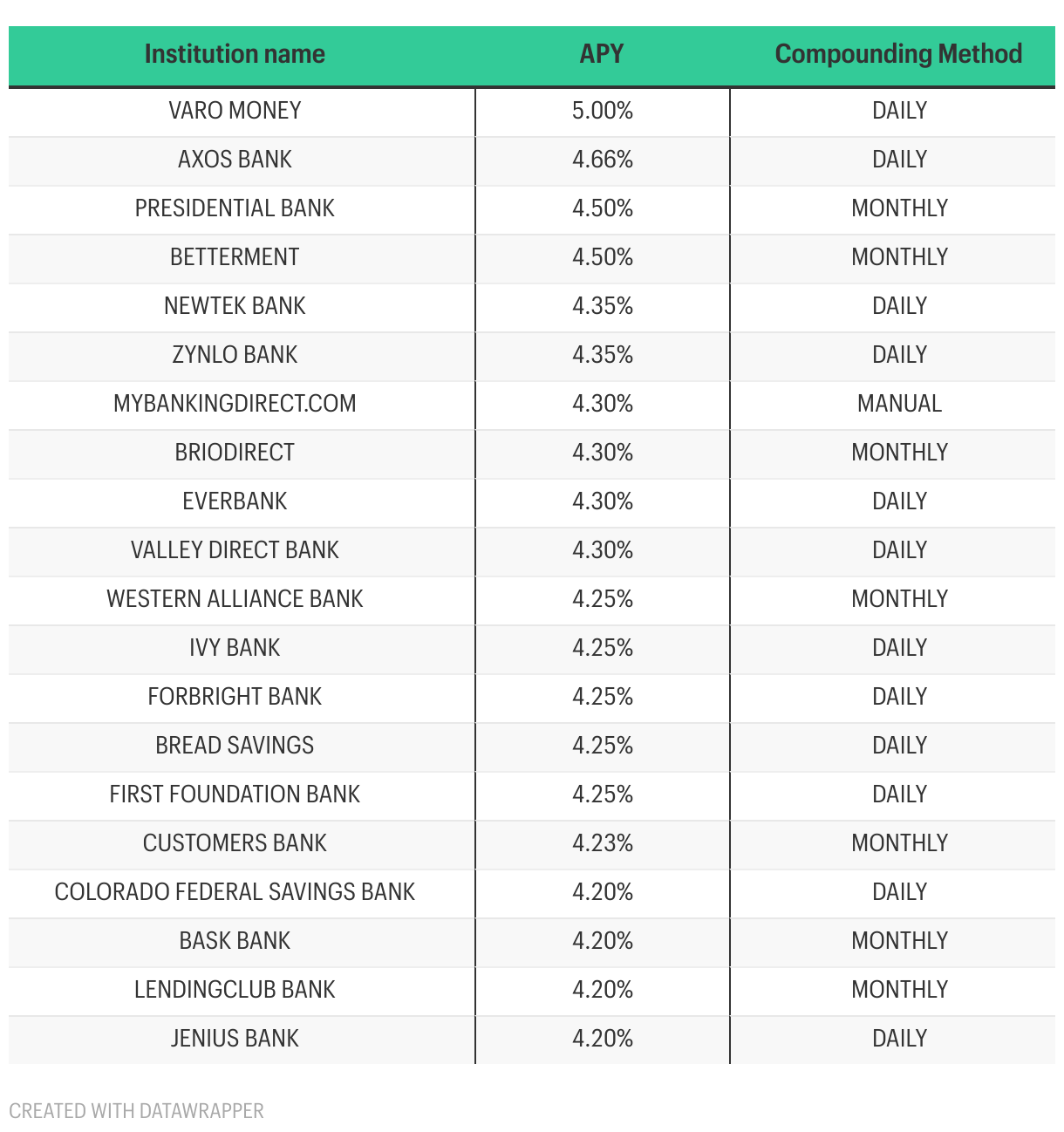 | Institution name | APY | Compounding Method |
|---|---|---|
| VARO MONEY | 5.00% | DAILY |
| AXOS BANK | 4.66% | DAILY |
| PRESIDENTIAL BANK | 4.50% | MONTHLY |
| BETTERMENT | 4.50% | MONTHLY |
| NEWTEK BANK | 4.35% | DAILY |
| ZYNLO BANK | 4.35% | DAILY |
| MYBANKINGDIRECT.COM | 4.30% | MANUAL |
| BRIODIRECT | 4.30% | MONTHLY |
| EVERBANK | 4.30% | DAILY |
| VALLEY DIRECT BANK | 4.30% | DAILY |
| WESTERN ALLIANCE BANK | 4.25% | MONTHLY |
| IVY BANK | 4.25% | DAILY |
| FORBRIGHT BANK | 4.25% | DAILY |
| BREAD SAVINGS | 4.25% | DAILY |
| FIRST FOUNDATION BANK | 4.25% | DAILY |
| CUSTOMERS BANK | 4.23% | MONTHLY |
| COLORADO FEDERAL SAVINGS BANK | 4.20% | DAILY |
| BASK BANK | 4.20% | MONTHLY |
| LENDINGCLUB BANK | 4.20% | MONTHLY |
| JENIUS BANK | 4.20% | DAILY |

CREATED WITH DATAWRAPPER